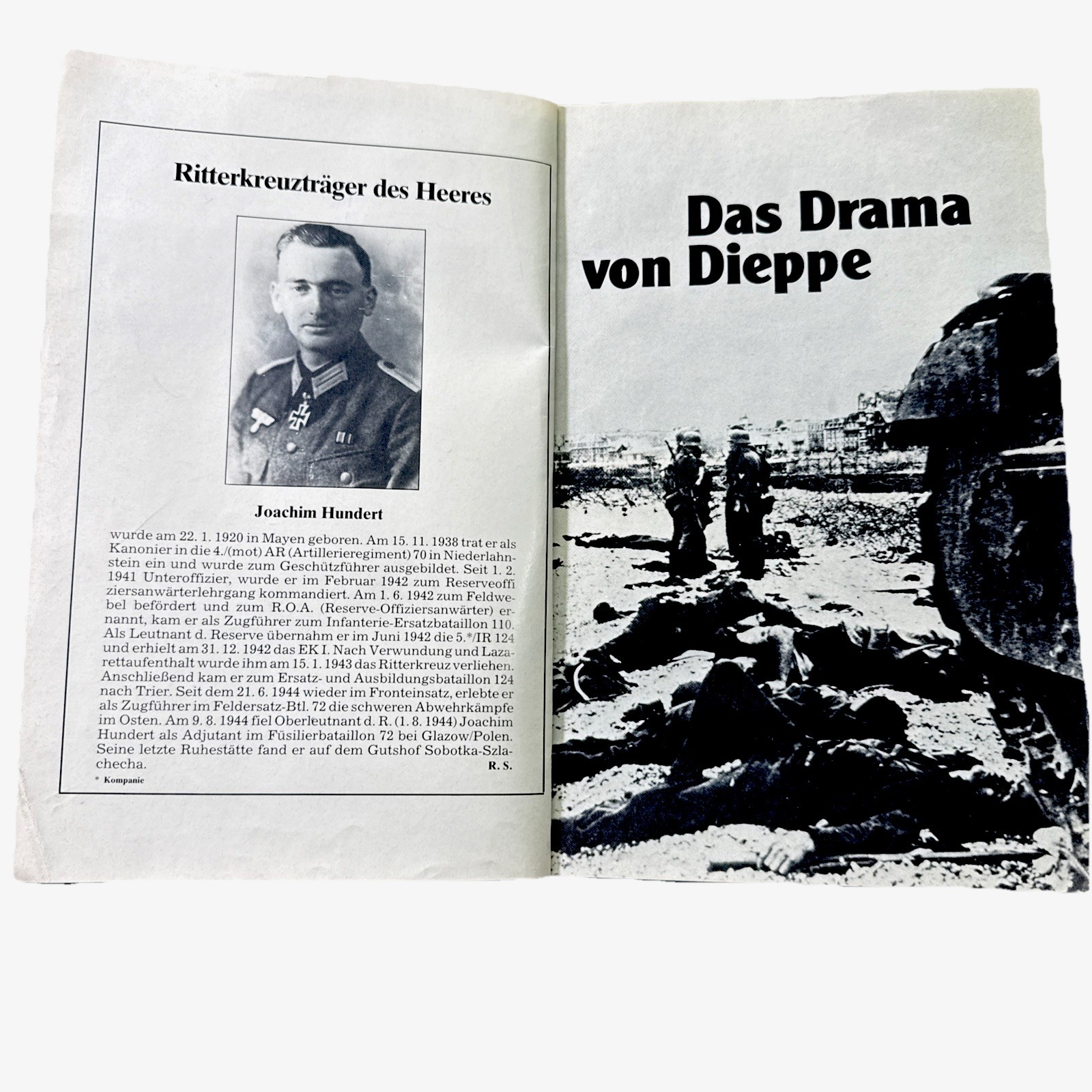 Ritterkreuzträger des Heeres

Joachim Hundert

wurde am 22. 1. 1920 in Mayen geboren. Am 15. 11. 1938 trat er als Kanonier in die 4./(mot) AR (Artillerieregiment) 70 in Niederlahnstein ein und wurde zum Geschützführer ausgebildet. Seit 1. 2. 1941 Unteroffizier, wurde er im Februar 1942 zum Reserveoffiziersanwärterlehrgang kommandiert. Am 1. 6. 1942 zum Feldwebel befördert und zum R.O.A. (Reserve-Offiziersanwärter) ernannt, kam er als Zugführer zum Infanterie-Ersatzbataillon 110. Als Leutnant d. Reserve übernahm er im Juni 1942 die 5.*/IR 124 und erhielt am 31. 12. 1942 das EK I. Nach Verwundung und Lazarettaufenthalt wurde ihm am 15. 1. 1943 das Ritterkreuz verliehen. Anschließend kam er zum Ersatz- und Ausbildungsbataillon 124 nach Trier. Seit dem 21. 6. 1944 wieder im Fronteinsatz, erlebte er als Zugführer im Feldersatz-Btl. 72 die schweren Abwehrkämpfe im Osten. Am 9. 8. 1944 fiel Oberleutnant d. R. (1. 8. 1944) Joachim Hundert als Adjutant im Füsilierbataillon 72 bei Glazow/Polen. Seine letzte Ruhestätte fand er auf dem Gutshof Sobotka-Szlachecha.
R. S.

* Kompanie

Das Drama von Dieppe